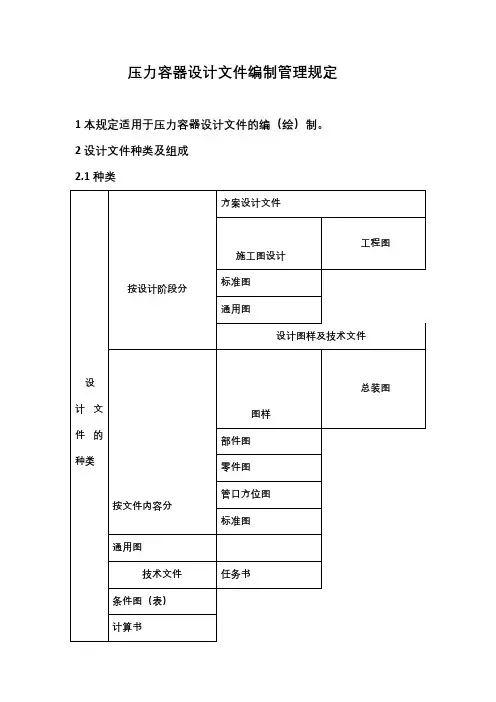 压力容器设计文件编制管理规定

1 本规定适用于压力容器设计文件的编（绘）制。

2 设计文件种类及组成

2.1 种类

| 设计文件的种类 | 按设计阶段分 | 方案设计文件 | |
|---|---|---|---|
| | | 施工图设计 | 工程图 |
| | | 标准图 | |
| | | 通用图 | |
| | | 设计图样及技术文件 | |
| | 按文件内容分 | 图样 | 总装图 |
| | | 部件图 | |
| | | 零件图 | |
| | | 管口方位图 | |
| | | 标准图 | |
| | 通用图 | | |
| | 技术文件 | 任务书 | |
| | 条件图（表） | | |
| | 计算书 | | |